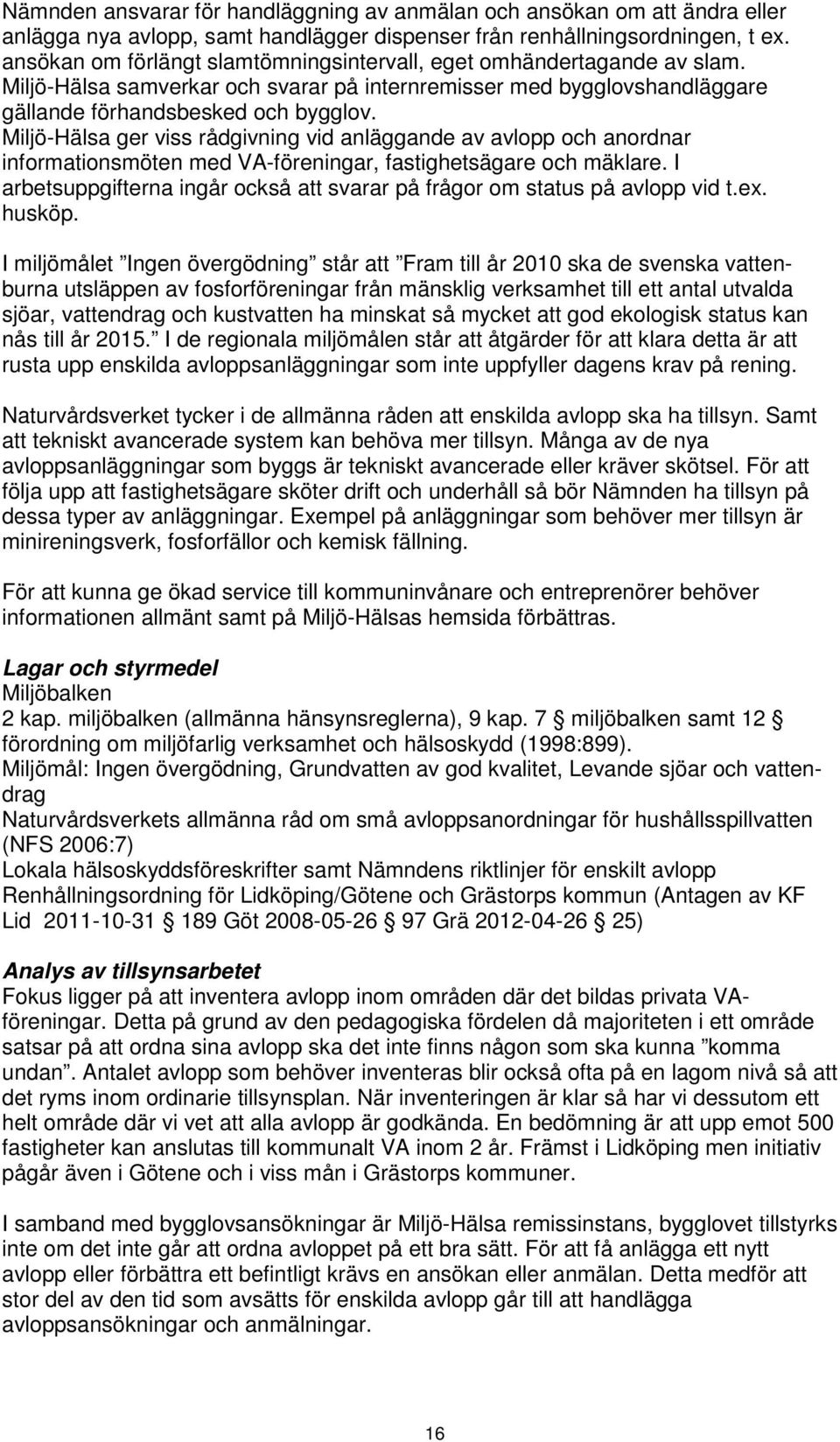 Nämnden ansvarar för handläggning av anmälan och ansökan om att ändra eller anlägga nya avlopp, samt handlägger dispenser från renhållningsordningen, t ex. ansökan om förlängt slamtömningsintervall, eget omhändertagande av slam. Miljö-Hälsa samverkar och svarar på internremisser med bygglovshandläggare gällande förhandsbesked och bygglov. Miljö-Hälsa ger viss rådgivning vid anläggande av avlopp och anordnar informationsmöten med VA-föreningar, fastighetsägare och mäklare. I arbetsuppgifterna ingår också att svarar på frågor om status på avlopp vid t.ex. husköp.

I miljömålet ”Ingen övergödning” står att ”Fram till år 2010 ska de svenska vattenburna utsläppen av fosforföreningar från mänsklig verksamhet till ett antal utvalda sjöar, vattendrag och kustvatten ha minskat så mycket att god ekologisk status kan nås till år 2015.” I de regionala miljömålen står att åtgärder för att klara detta är att rusta upp enskilda avloppsanläggningar som inte uppfyller dagens krav på rening.

Naturvårdsverket tycker i de allmänna råden att enskilda avlopp ska ha tillsyn. Samt att tekniskt avancerade system kan behöva mer tillsyn. Många av de nya avloppsanläggningar som byggs är tekniskt avancerade eller kräver skötsel. För att följa upp att fastighetsägare sköter drift och underhåll så bör Nämnden ha tillsyn på dessa typer av anläggningar. Exempel på anläggningar som behöver mer tillsyn är minireningsverk, fosforfällor och kemisk fällning.

För att kunna ge ökad service till kommuninvånare och entreprenörer behöver informationen allmänt samt på Miljö-Hälsas hemsida förbättras.

Lagar och styrmedel
Miljöbalken
2 kap. miljöbalken (allmänna hänsynsreglerna), 9 kap. 7 § miljöbalken samt 12 § förordning om miljöfarlig verksamhet och hälsoskydd (1998:899).
Miljömål: Ingen övergödning, Grundvatten av god kvalitet, Levande sjöar och vattendrag
Naturvårdsverkets allmänna råd om små avloppsanordningar för hushållsspillvatten (NFS 2006:7)
Lokala hälsoskyddsföreskrifter samt Nämndens riktlinjer för enskilt avlopp
Renhållningsordning för Lidköping/Götene och Grästorps kommun (Antagen av KF Lid 2011-10-31 § 189 Göt 2008-05-26 § 97 Grä 2012-04-26 § 25)

Analys av tillsynsarbetet
Fokus ligger på att inventera avlopp inom områden där det bildas privata VA-föreningar. Detta på grund av den pedagogiska fördelen då majoriteten i ett område satsar på att ordna sina avlopp ska det inte finns någon som ska kunna ”komma undan”. Antalet avlopp som behöver inventeras blir också ofta på en lagom nivå så att det ryms inom ordinarie tillsynsplan. När inventeringen är klar så har vi dessutom ett helt område där vi vet att alla avlopp är godkända. En bedömning är att upp emot 500 fastigheter kan anslutas till kommunalt VA inom 2 år. Främst i Lidköping men initiativ pågår även i Götene och i viss mån i Grästorps kommuner.

I samband med bygglovsansökningar är Miljö-Hälsa remissinstans, bygglovet tillstyrks inte om det inte går att ordna avloppet på ett bra sätt. För att få anlägga ett nytt avlopp eller förbättra ett befintligt krävs en ansökan eller anmälan. Detta medför att stor del av den tid som avsätts för enskilda avlopp går till att handlägga avloppsansökningar och anmälningar.

16